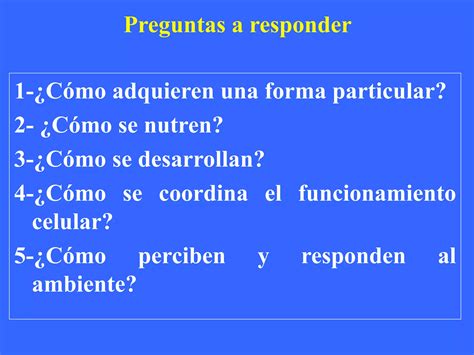 Preguntas a responder

1-¿Cómo adquieren una forma particular?

2- ¿Cómo se nutren?

3-¿Cómo se desarrollan?

4-¿Cómo se coordina el funcionamiento celular?

5-¿Cómo perciben y responden al ambiente?